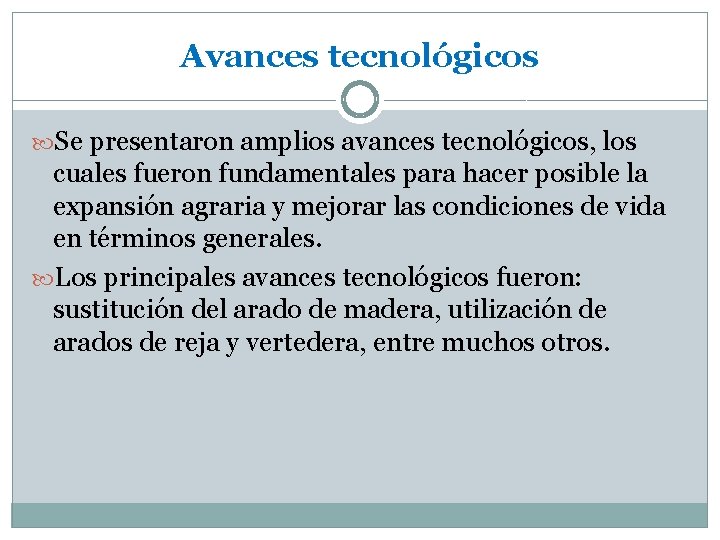 Avances tecnológicos

Se presentaron amplios avances tecnológicos, los cuales fueron fundamentales para hacer posible la expansión agraria y mejorar las condiciones de vida en términos generales.

Los principales avances tecnológicos fueron: sustitución del arado de madera, utilización de arados de reja y vertedera, entre muchos otros.